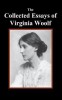 The Collected Essays of Virginia Woolf